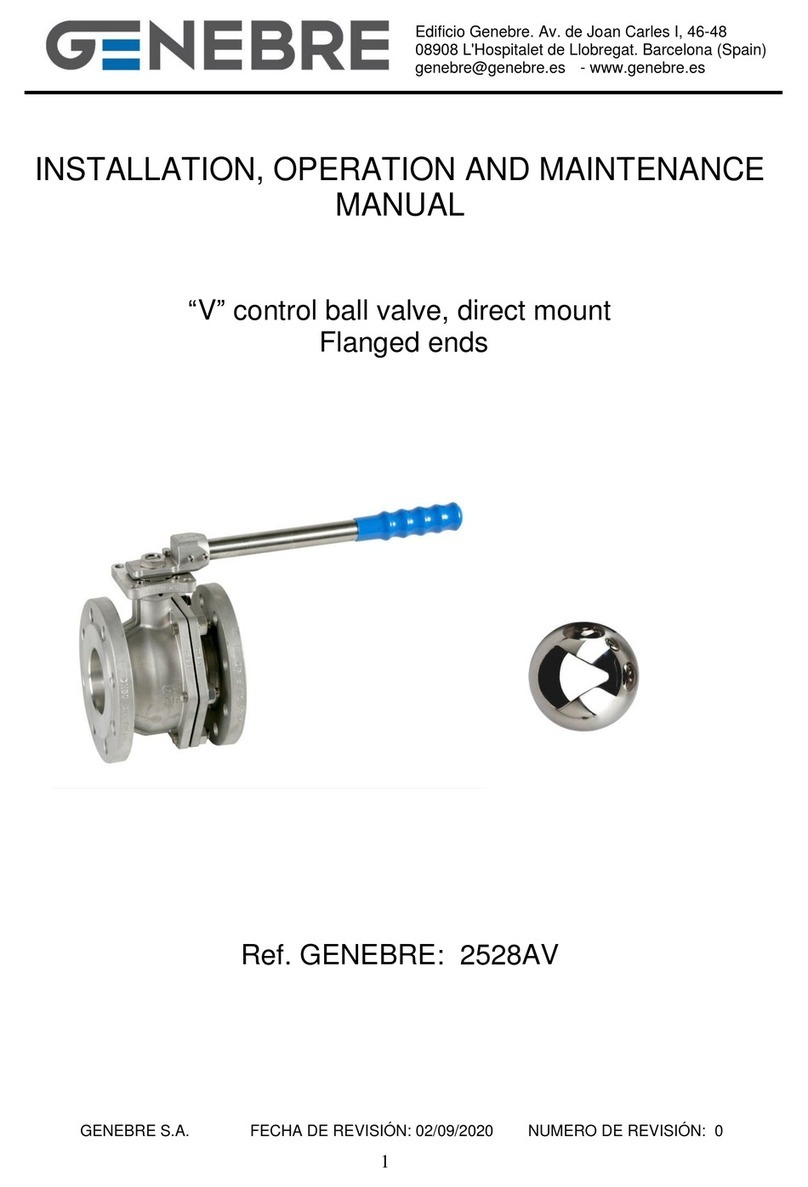 GENEBRE

Edificio Genebre. Av. de Joan Carles I, 46-48
08908 L'Hospitalet de Llobregat. Barcelona (Spain)
genebre@genebre.es - www.genebre.es

INSTALLATION, OPERATION AND MAINTENANCE MANUAL

“V” control ball valve, direct mount
Flanged ends

Ref. GENEBRE: 2528AV

GENEBRE S.A. FECHA DE REVISIÓN: 02/09/2020 NUMERO DE REVISIÓN: 0

1